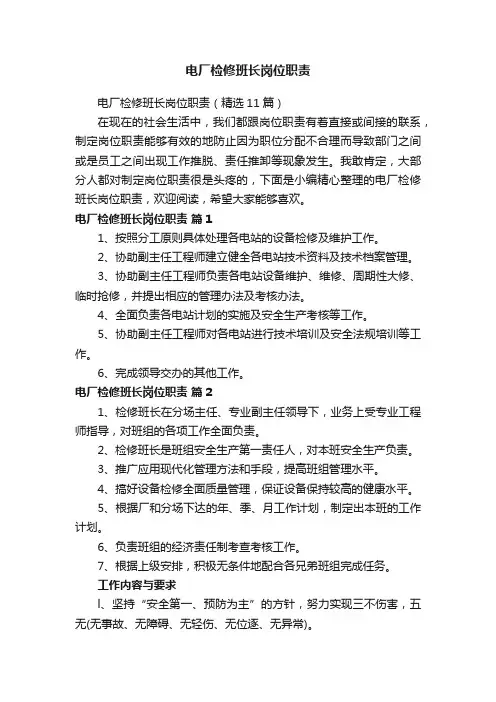 电厂检修班长岗位职责

电厂检修班长岗位职责（精选11篇）

在现在的社会生活中，我们都跟岗位职责有着直接或间接的联系，制定岗位职责能够有效的地防止因为职位分配不合理而导致部门之间或是员工之间出现工作推脱、责任推卸等现象发生。我敢肯定，大部分人都对制定岗位职责很是头疼的，下面是小编精心整理的电厂检修班长岗位职责，欢迎阅读，希望大家能够喜欢。

电厂检修班长岗位职责 篇1

1、按照分工原则具体处理各电站的设备检修及维护工作。

2、协助副主任工程师建立健全各电站技术资料及技术档案管理。

3、协助副主任工程师负责各电站设备维护、维修、周期性大修、临时抢修，并提出相应的管理办法及考核办法。

4、全面负责各电站计划的实施及安全生产考核等工作。

5、协助副主任工程师对各电站进行技术培训及安全法规培训等工作。

6、完成领导交办的其他工作。

电厂检修班长岗位职责 篇2

1、检修班长在分场主任、专业副主任领导下，业务上受专业工程师指导，对班组的各项工作全面负责。

2、检修班长是班组安全生产第一责任人，对本班安全生产负责。

3、推广应用现代化管理方法和手段，提高班组管理水平。

4、搞好设备检修全面质量管理，保证设备保持较高的健康水平。

5、根据厂和分场下达的年、季、月工作计划，制定出本班的工作计划。

6、负责班组的经济责任制考查考核工作。

7、根据上级安排，积极无条件地配合各兄弟班组完成任务。

工作内容与要求

l、坚持“安全第一、预防为主”的方针，努力实现三不伤害，五无(无事故、无障碍、无轻伤、无位逐、无异常)。